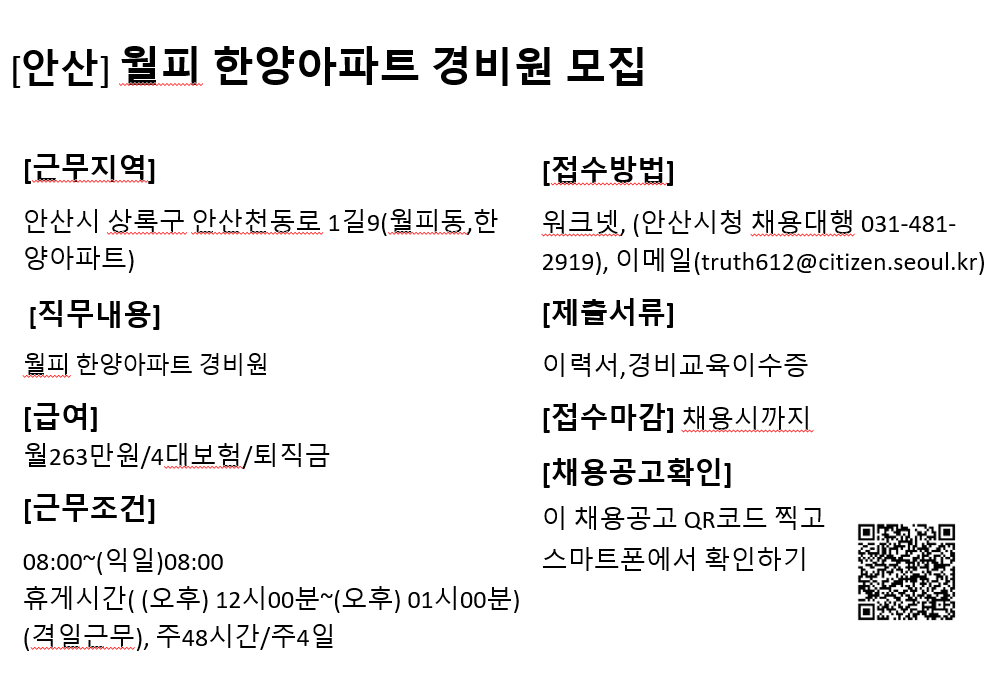 [안산] 월피 한양아파트 경비원 모집

[근무지역]

안산시 상록구 안산천동로 1길9(월피동,한양아파트)

[직무내용]

월피 한양아파트 경비원

[급여]

월263만원/4대보험/퇴직금

[근무조건]

08:00~(익일)08:00
휴게시간( (오후) 12시00분~(오후) 01시00분)
(격일근무), 주48시간/주4일

[접수방법]

워크넷, (안산시청 채용대행 031-481-2919), 이메일(truth612@citizen.seoul.kr)

[제출서류]

이력서,경비교육이수증

[접수마감] 채용시까지

[채용공고확인]

이 채용공고 QR코드 찍고 스마트폰에서 확인하기